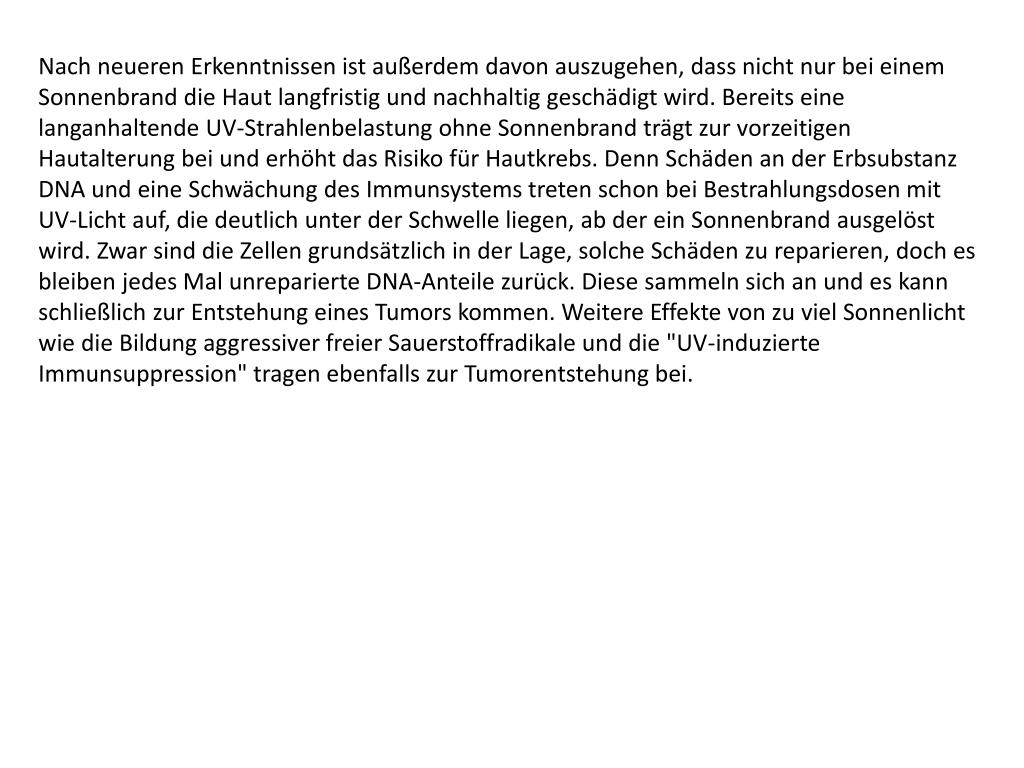 Nach neueren Erkenntnissen ist außerdem davon auszugehen, dass nicht nur bei einem Sonnenbrand die Haut langfristig und nachhaltig geschädigt wird. Bereits eine langanhaltende UV-Strahlenbelastung ohne Sonnenbrand trägt zur vorzeitigen Hautalterung bei und erhöht das Risiko für Hautkrebs. Denn Schäden an der Erbsubstanz DNA und eine Schwächung des Immunsystems treten schon bei Bestrahlungsdosen mit UV-Licht auf, die deutlich unter der Schwelle liegen, ab der ein Sonnenbrand ausgelöst wird. Zwar sind die Zellen grundsätzlich in der Lage, solche Schäden zu reparieren, doch es bleiben jedes Mal unreparierte DNA-Anteile zurück. Diese sammeln sich an und es kann schließlich zur Entstehung eines Tumors kommen. Weitere Effekte von zu viel Sonnenlicht wie die Bildung aggressiver freier Sauerstoffradikale und die "UV-induzierte Immunsuppression" tragen ebenfalls zur Tumorentstehung bei.